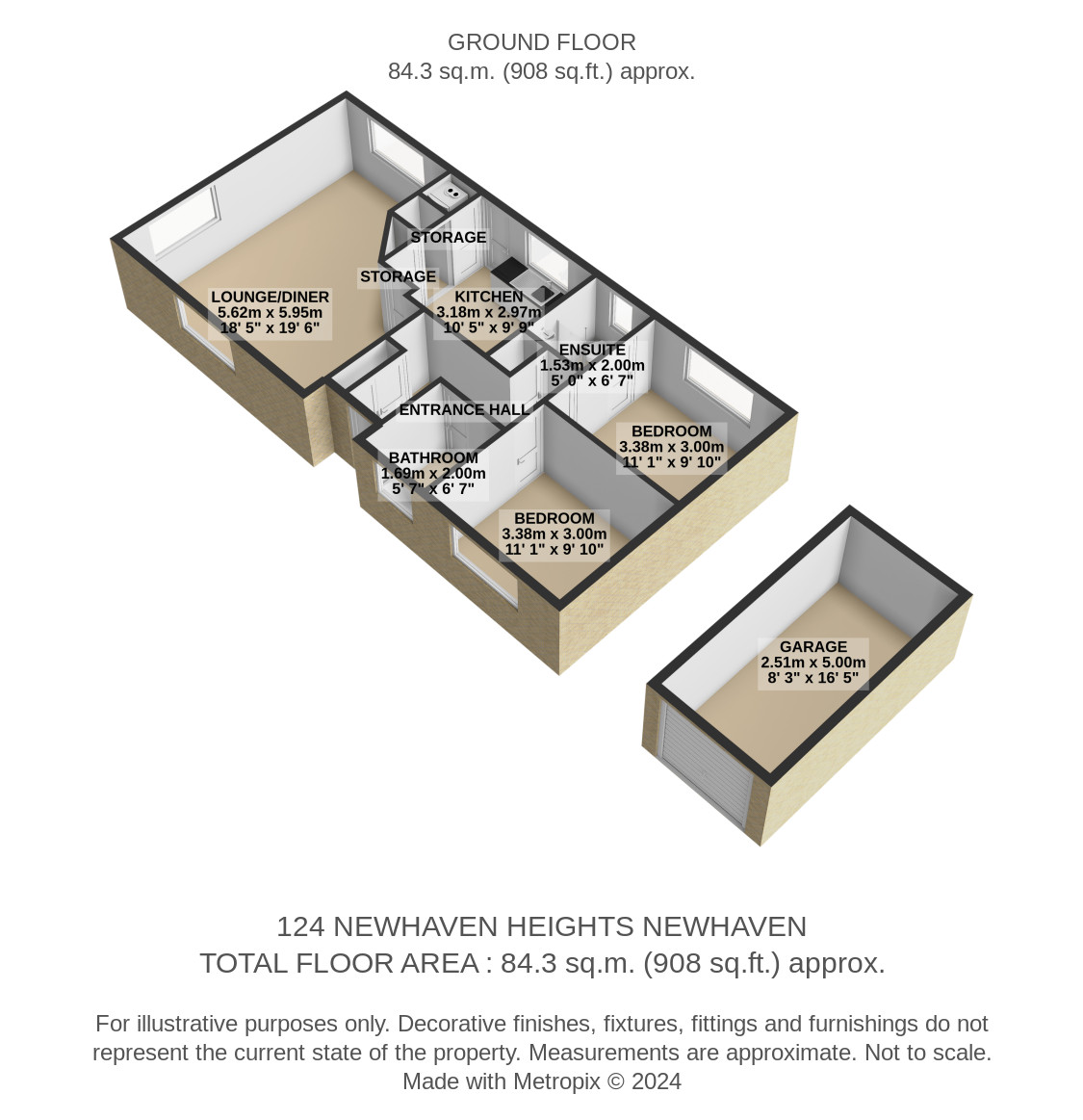 GROUND FLOOR
84.3 sq.m. (908 sq.ft.) approx.

STORAGE

STORAGE

LOUNGE/DINER
5.62m x 5.95m
18' 5" x 19' 6"

KITCHEN
3.18m x 2.97m
10' 5" x 9' 9"

ENSUITE
1.53m x 2.00m
5' 0" x 6' 7"

ENTRANCE HALL

BEDROOM
3.38m x 3.00m
11' 1" x 9' 10"

BATHROOM
1.69m x 2.00m
5' 7" x 6' 7"

BEDROOM
3.38m x 3.00m
11' 1" x 9' 10"

GARAGE
2.51m x 5.00m
8' 3" x 16' 5"

124 NEWHAVEN HEIGHTS NEWHAVEN
TOTAL FLOOR AREA : 84.3 sq.m. (908 sq.ft.) approx.

For illustrative purposes only. Decorative finishes, fixtures, fittings and furnishings do not represent the current state of the property. Measurements are approximate. Not to scale.
Made with Metropix © 2024